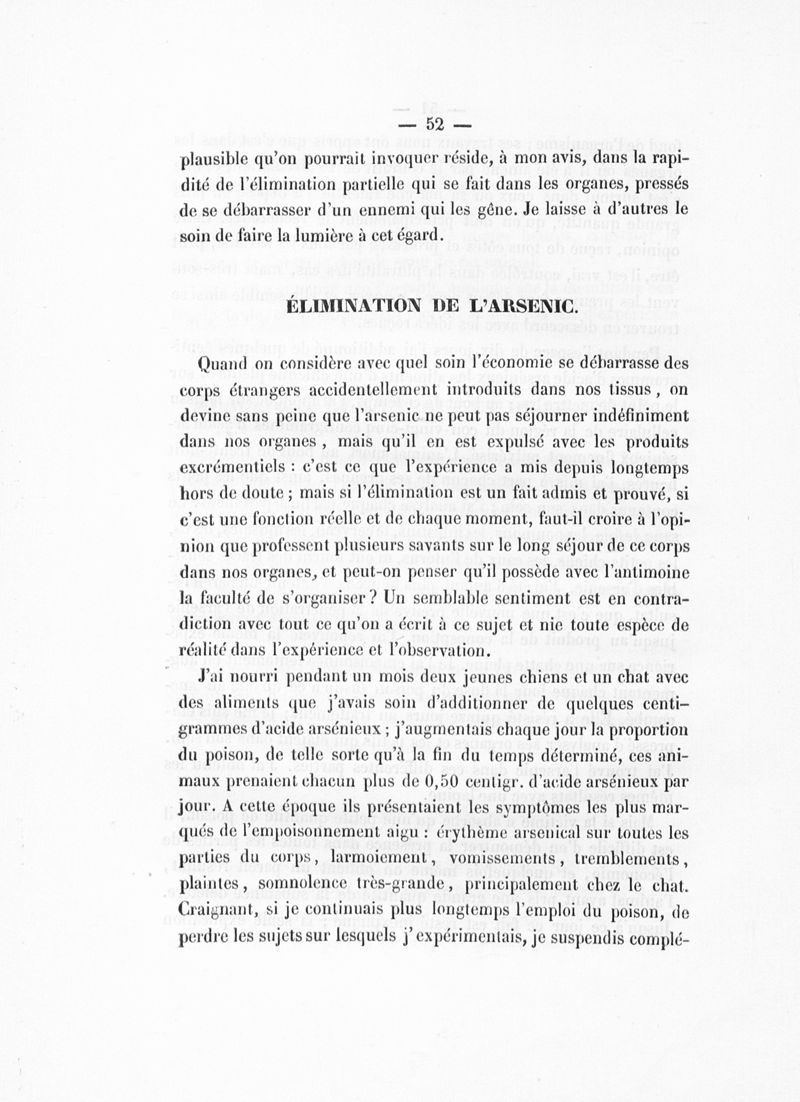 — 52 —

plausible qu'on pourrait invoquer réside, à mon avis, dans la rapidité de l'élimination partielle qui se fait dans les organes, pressés de se débarrasser d'un ennemi qui les gêne. Je laisse à d'autres le soin de faire la lumière à cet égard.

ÉLIMINATION DE L'ARSENIC.

Quand on considère avec quel soin l'économie se débarrasse des corps étrangers accidentellement introduits dans nos tissus, on devine sans peine que l'arsenic ne peut pas séjourner indéfiniment dans nos organes, mais qu'il en est expulsé avec les produits excrémentiels : c'est ce que l'expérience a mis depuis longtemps hors de doute ; mais si l'élimination est un fait admis et prouvé, si c'est une fonction réelle et de chaque moment, faut-il croire à l'opinion que professent plusieurs savants sur le long séjour de ce corps dans nos organes, et peut-on penser qu'il possède avec l'antimoine la faculté de s'organiser ? Un semblable sentiment est en contradiction avec tout ce qu'on a écrit à ce sujet et nie toute espèce de réalité dans l'expérience et l'observation.

J'ai nourri pendant un mois deux jeunes chiens et un chat avec des aliments que j'avais soin d'additionner de quelques centigrammes d'acide arsénieux ; j'augmentais chaque jour la proportion du poison, de telle sorte qu'à la fin du temps déterminé, ces animaux prenaient chacun plus de 0,50 centigr. d'acide arsénieux par jour. A cette époque ils présentaient les symptômes les plus marqués de l'empoisonnement aigu : érythème arsenical sur toutes les parties du corps, larmoiement, vomissements, tremblements, plaintes, somnolence très-grande, principalement chez le chat. Craignant, si je continuais plus longtemps l'emploi du poison, de perdre les sujets sur lesquels j'expérimentais, je suspendis complé-